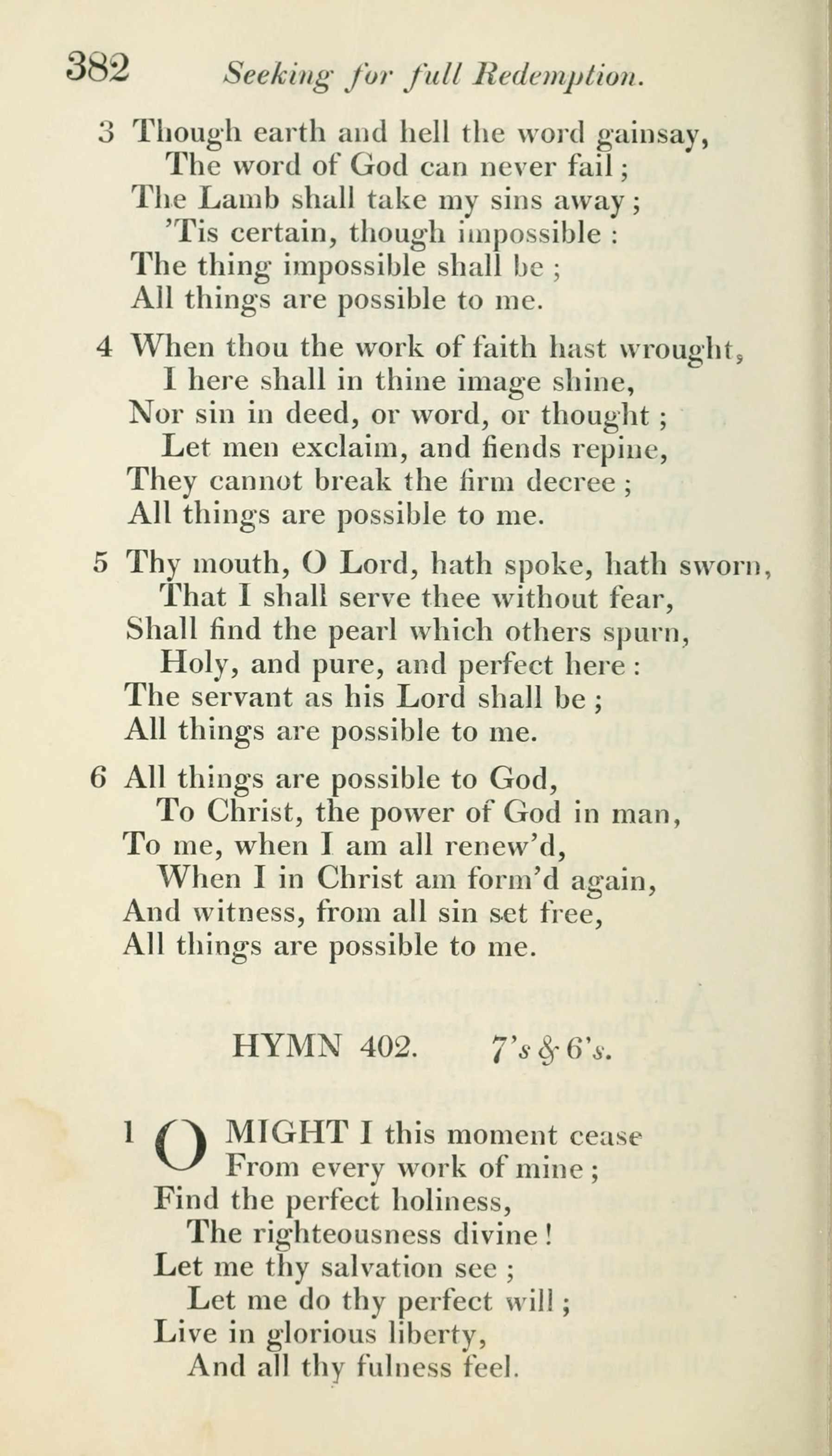 382 Seeking for full Redemption.

3 Though earth and hell the word gainsay,
The word of God can never fail;
The Lamb shall take my sins away;
'Tis certain, though impossible:
The thing impossible shall be;
All things are possible to me.

4 When thou the work of faith hast wrought,
I here shall in thine image shine,
Nor sin in deed, or word, or thought;
Let men exclaim, and fiends repine,
They cannot break the firm decree;
All things are possible to me.

5 Thy mouth, O Lord, hath spoke, hath sworn,
That I shall serve thee without fear,
Shall find the pearl which others spurn,
Holy, and pure, and perfect here:
The servant as his Lord shall be;
All things are possible to me.

6 All things are possible to God,
To Christ, the power of God in man,
To me, when I am all renew'd,
When I in Christ am form'd again,
And witness, from all sin set free,
All things are possible to me.

HYMN 402. 7's & 6's.

1 O MIGHT I this moment cease
From every work of mine;
Find the perfect holiness,
The righteousness divine!
Let me thy salvation see;
Let me do thy perfect will;
Live in glorious liberty,
And all thy fulness feel.